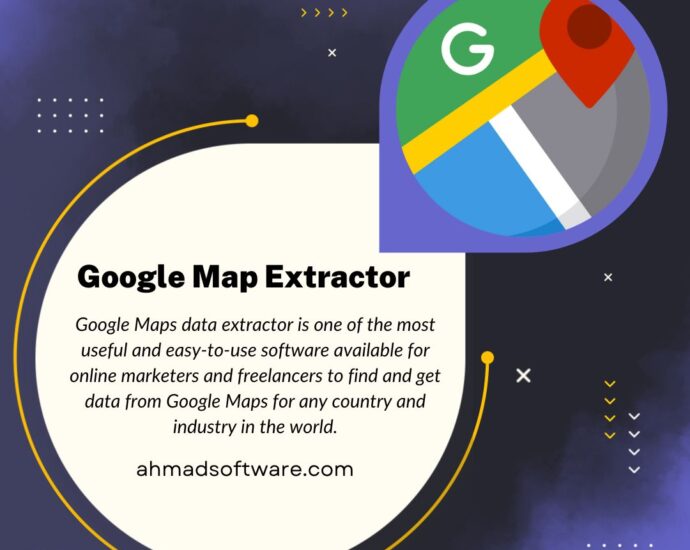 G

Google Map Extractor

Google Maps data extractor is one of the most useful and easy-to-use software available for online marketers and freelancers to find and get data from Google Maps for any country and industry in the world.

ahmadsoftware.com